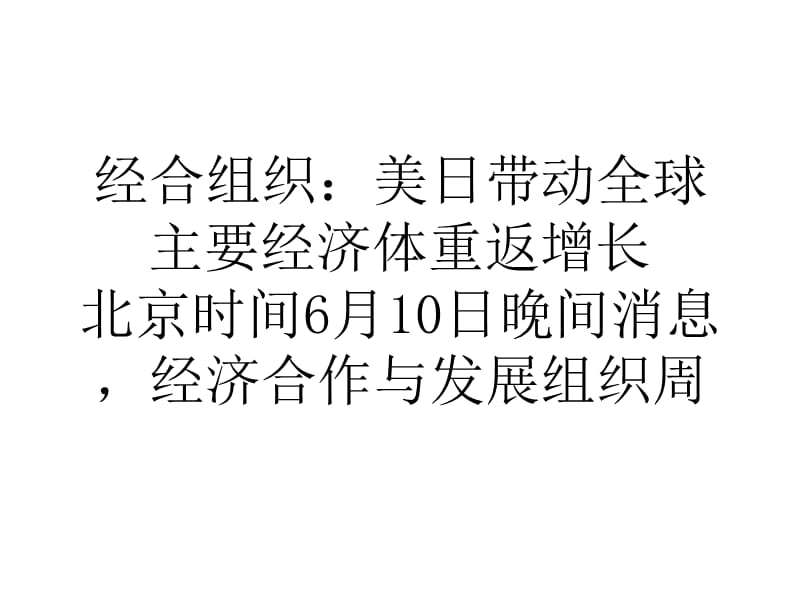 经合组织：美日带动全球主要经济体重返增长
北京时间6月10日晚间消息，经济合作与发展组织周